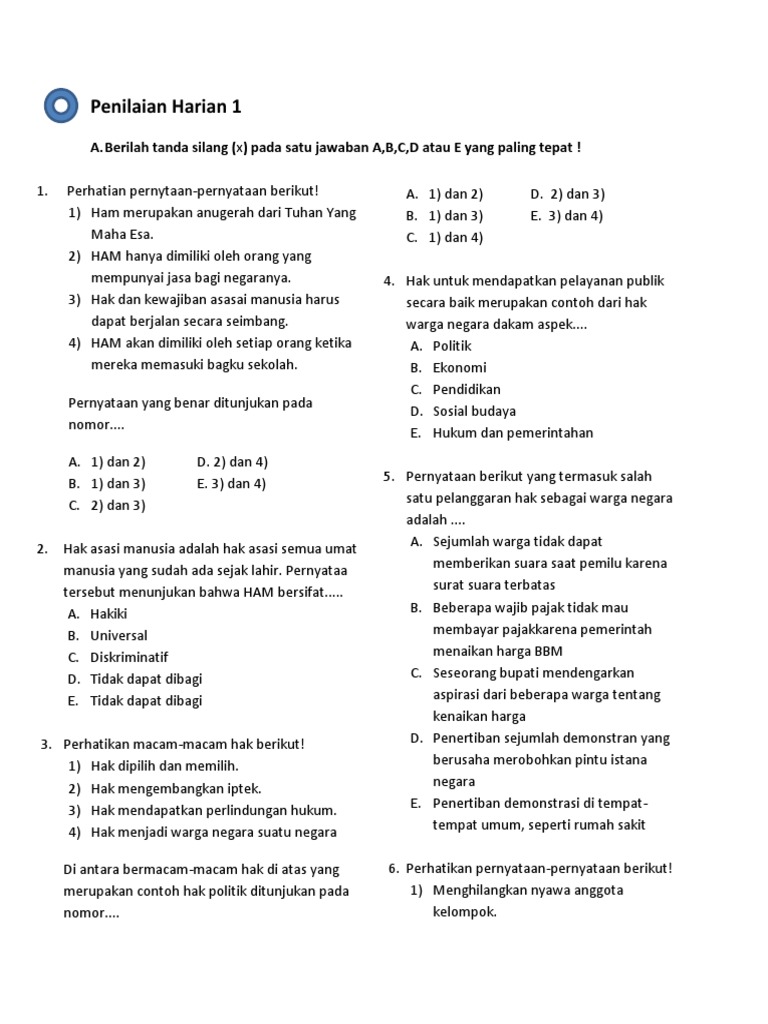 Penilaian Harian 1

A. Berilah tanda silang (x) pada satu jawaban A,B,C,D atau E yang paling tepat !

1. Perhatian pernytaan-pernyataan berikut!
1) Ham merupakan anugerah dari Tuhan Yang Maha Esa.
2) HAM hanya dimiliki oleh orang yang mempunyai jasa bagi negaranya.
3) Hak dan kewajiban asasai manusia harus dapat berjalan secara seimbang.
4) HAM akan dimiliki oleh setiap orang ketika mereka memasuki bagku sekolah.

Pernyataan yang benar ditunjukan pada nomor....

A. 1) dan 2)
B. 1) dan 3)
C. 2) dan 3)
D. 2) dan 4)
E. 3) dan 4)

2. Hak asasi manusia adalah hak asasi semua umat manusia yang sudah ada sejak lahir. Pernyataa tersebut menunjukan bahwa HAM bersifat.....
A. Hakiki
B. Universal
C. Diskriminatif
D. Tidak dapat dibagi
E. Tidak dapat dibagi

3. Perhatikan macam-macam hak berikut!
1) Hak dipilih dan memilih.
2) Hak mengembangkan iptek.
3) Hak mendapatkan perlindungan hukum.
4) Hak menjadi warga negara suatu negara

Di antara bermacam-macam hak di atas yang merupakan contoh hak politik ditunjukan pada nomor....

A. 1) dan 2)
B. 1) dan 3)
C. 1) dan 4)
D. 2) dan 3)
E. 3) dan 4)

4. Hak untuk mendapatkan pelayanan publik secara baik merupakan contoh dari hak warga negara dakam aspek....
A. Politik
B. Ekonomi
C. Pendidikan
D. Sosial budaya
E. Hukum dan pemerintahan

5. Pernyataan berikut yang termasuk salah satu pelanggaran hak sebagai warga negara adalah ....
A. Sejumlah warga tidak dapat memberikan suara saat pemilu karena surat suara terbatas
B. Beberapa wajib pajak tidak mau membayar pajakkarena pemerintah menaikan harga BBM
C. Seseorang bupati mendengarkan aspirasi dari beberapa warga tentang kenaikan harga
D. Penertiban sejumlah demonstran yang berusaha merobohkan pintu istana negara
E. Penertiban demonstrasi di tempat-tempat umum, seperti rumah sakit

6. Perhatikan pernyataan-pernyataan berikut!
1) Menghilangkan nyawa anggota kelompok.